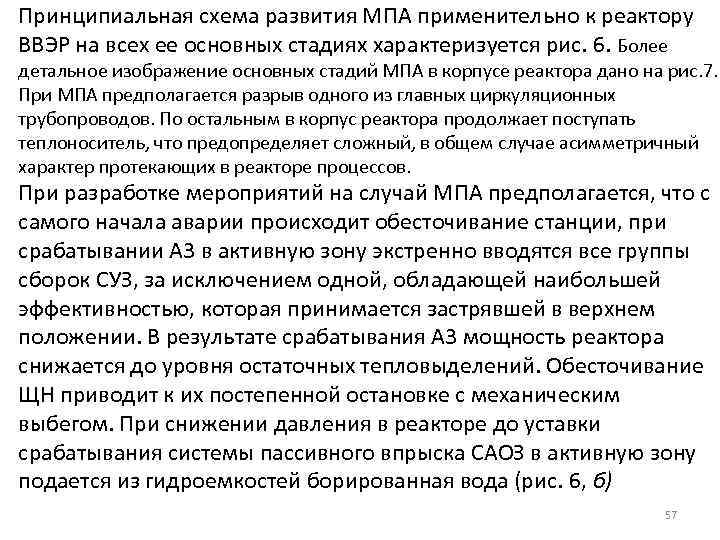 Принципиальная схема развития МПА применительно к реактору ВВЭР на всех ее основных стадиях характеризуется рис. 6. Более детальное изображение основных стадий МПА в корпусе реактора дано на рис.7. При МПА предполагается разрыв одного из главных циркуляционных трубопроводов. По остальным в корпус реактора продолжает поступать теплоноситель, что предопределяет сложный, в общем случае асимметричный характер протекающих в реакторе процессов.
При разработке мероприятий на случай МПА предполагается, что с самого начала аварии происходит обесточивание станции, при срабатывании АЗ в активную зону экстренно вводятся все группы сборок СУЗ, за исключением одной, обладающей наибольшей эффективностью, которая принимается застрявшей в верхнем положении. В результате срабатывания АЗ мощность реактора снижается до уровня остаточных тепловыделений. Обесточивание ЩН приводит к их постепенной остановке с механическим выбегом. При снижении давления в реакторе до уставки срабатывания системы пассивного впрыска САОЗ в активную зону подается из гидроемкостей борированная вода (рис. 6, б)

57